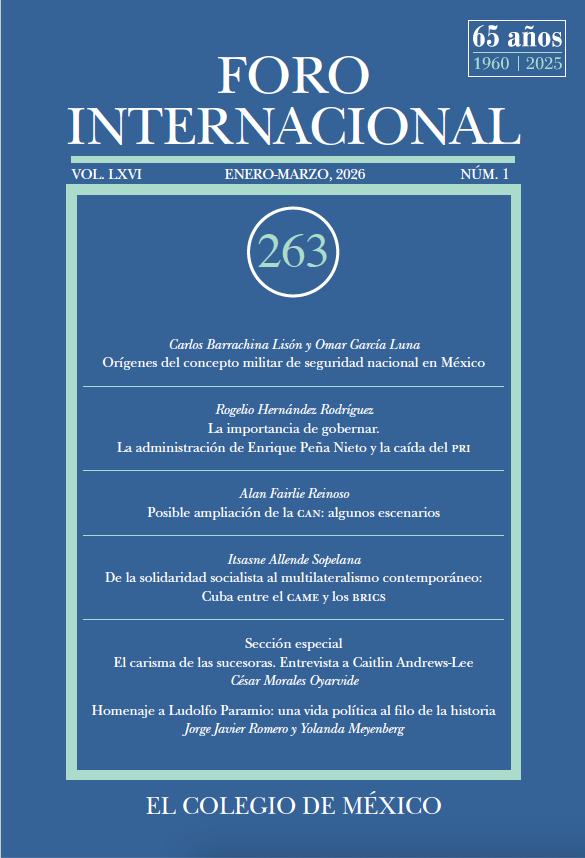 65 años
1960 | 2025

FORO
INTERNACIONAL

VOL. LXVI ENERO-MARZO, 2026 NÚM. 1

263

Carlos Barrachina Lisón y Omar García Luna
Orígenes del concepto militar de seguridad nacional en México

Rogelio Hernández Rodríguez
La importancia de gobernar.
La administración de Enrique Peña Nieto y la caída del PRI

Alan Fairlie Reinoso
Posible ampliación de la CAN: algunos escenarios

Itsasne Allende Sopelana
De la solidaridad socialista al multilateralismo contemporáneo:
Cuba entre el CAME y los BRICS

Sección especial
El carisma de las sucesoras. Entrevista a Caitlin Andrews-Lee
César Morales Oyarvide

Homenaje a Ludolfo Paramio: una vida política al filo de la historia
Jorge Javier Romero y Yolanda Meyenberg

EL COLEGIO DE MÉXICO